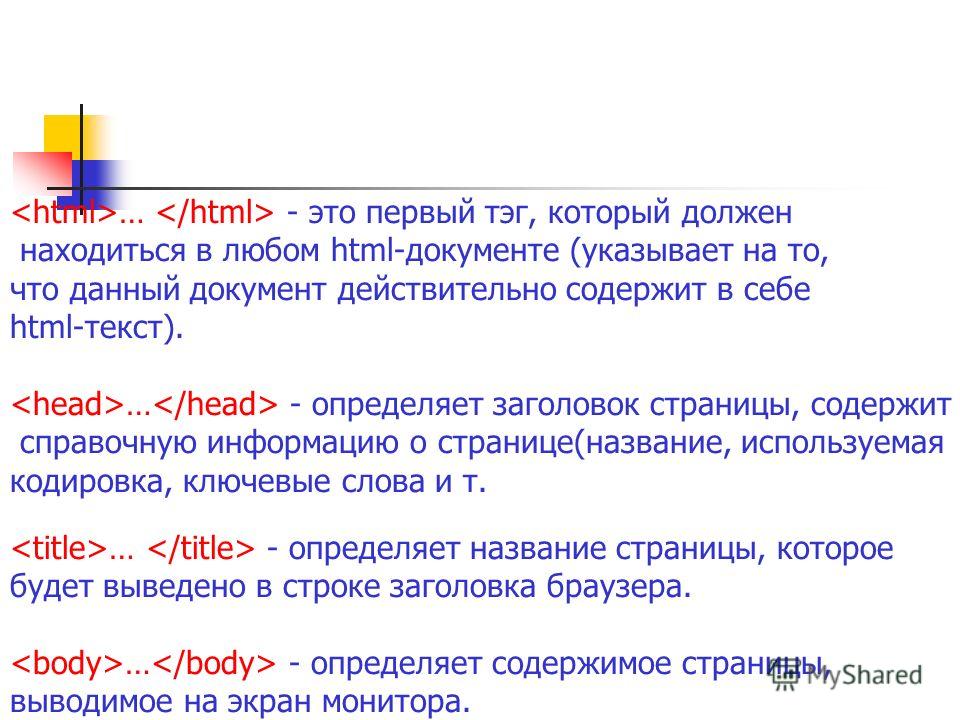 <html>… </html> - это первый тэг, который должен находиться в любом html-документе (указывает на то, что данный документ действительно содержит в себе html-текст).

<head>…</head> - определяет заголовок страницы, содержит справочную информацию о странице(название, используемая кодировка, ключевые слова и т.

<title>… </title> - определяет название страницы, которое будет выведено в строке заголовка браузера.

<body>…</body> - определяет содержимое страницы, выводимое на экран монитора.

MyShared